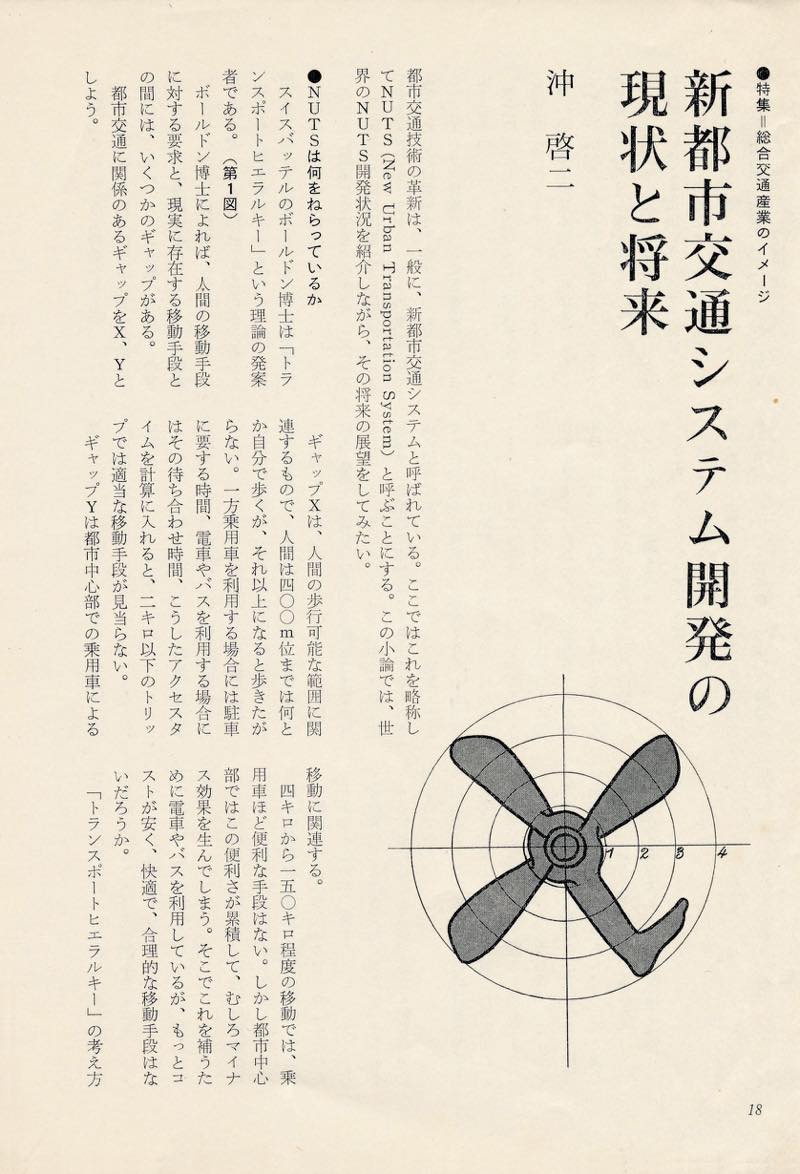 ●特集＝総合交通産業のイメージ

新都市交通システム開発の現状と将来

沖　啓二

都市交通技術の革新は、一般に、新都市交通システムと呼ばれている。ここではこれを略称してＮＵＴＳ（New Urban Transportation System）と呼ぶことにする。この小論では、世界のＮＵＴＳ開発状況を紹介しながら、その将来の展望をしてみたい。

●ＮＵＴＳは何をねらっているか

スイスバッテルのボールドン博士は「トランスポートヒエラルキー」という理論の発案者である。（第１図）

ボールドン博士によれば、人間の移動手段に対する要求と、現実に存在する移動手段との間には、いくつかのギャップがある。

都市交通に関係のあるギャップをＸ、Ｙとしよう。

ギャップＸは、人間の歩行可能な範囲に関連するもので、人間は四〇〇m位までは何とか自分で歩くが、それ以上になると歩きたがらない。一方乗用車を利用する場合には駐車に要する時間、電車やバスを利用する場合にはその待ち合わせ時間、こうしたアクセスタイムを計算に入れると、二キロ以下のトリップでは適当な移動手段が見当らない。

ギャップＹは都市中心部での乗用車による移動に関連する。

四キロから一五〇キロ程度の移動では、乗用車ほど便利な手段はない。しかし都市中心部ではこの便利さが累積して、むしろマイナス効果を生んでしまう。そこでこれを補うために電車やバスを利用しているが、もっとコストが安く、快適で、合理的な移動手段はないだろうか。

「トランスポートヒエラルキー」の考え方

1　2　3　4

18